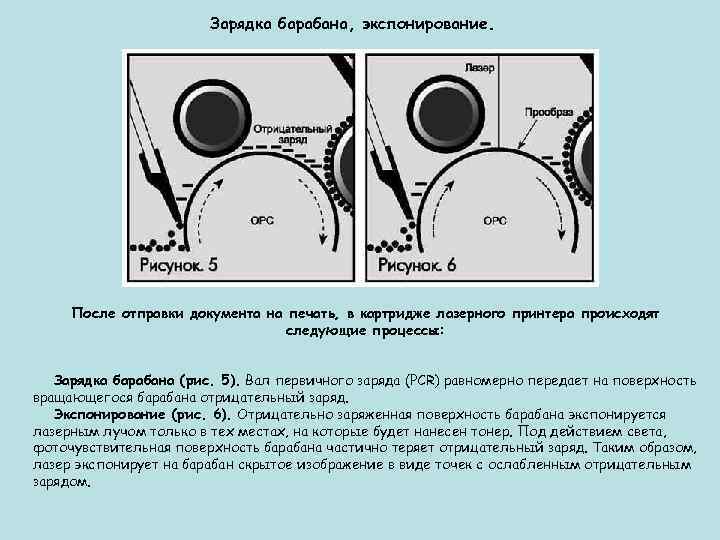 Зарядка барабана, экспонирование.

Отрицательный заряд

OPC

Рисунок. 5

Лазер

Прообраз

OPC

Рисунок. 6

После отправки документа на печать, в картридже лазерного принтера происходят следующие процессы:

Зарядка барабана (рис. 5). Вал первичного заряда (PCR) равномерно передает на поверхность вращающегося барабана отрицательный заряд.

Экспонирование (рис. 6). Отрицательно заряженная поверхность барабана экспонируется лазерным лучом только в тех местах, на которые будет нанесен тонер. Под действием света, фоточувствительная поверхность барабана частично теряет отрицательный заряд. Таким образом, лазер экспонирует на барабан скрытое изображение в виде точек с ослабленным отрицательным зарядом.